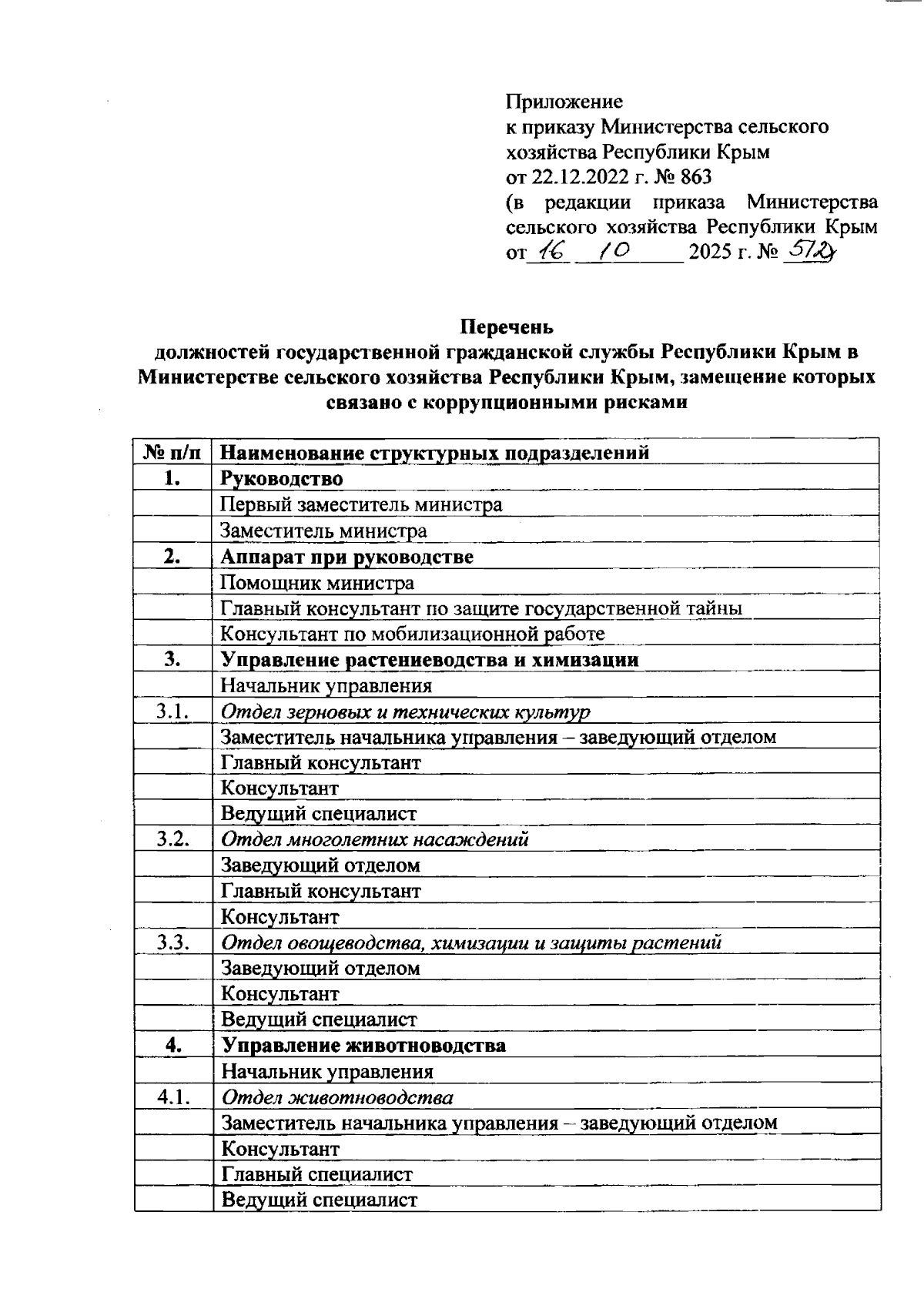 Приложение
к приказу Министерства сельского хозяйства Республики Крым
от 22.12.2022 г. № 863
(в редакции приказа Министерства сельского хозяйства Республики Крым
от 16 10 2025 г. № 572)

Перечень
должностей государственной гражданской службы Республики Крым в Министерстве сельского хозяйства Республики Крым, замещение которых связано с коррупционными рисками

| № п/п | Наименование структурных подразделений |
|---|---|
| 1. | Руководство |
| | Первый заместитель министра |
| | Заместитель министра |
| 2. | Аппарат при руководстве |
| | Помощник министра |
| | Главный консультант по защите государственной тайны |
| | Консультант по мобилизационной работе |
| 3. | Управление растениеводства и химизации |
| | Начальник управления |
| 3.1. | Отдел зерновых и технических культур |
| | Заместитель начальника управления – заведующий отделом |
| | Главный консультант |
| | Консультант |
| | Ведущий специалист |
| 3.2. | Отдел многолетних насаждений |
| | Заведующий отделом |
| | Главный консультант |
| | Консультант |
| 3.3. | Отдел овощеводства, химизации и защиты растений |
| | Заведующий отделом |
| | Консультант |
| | Ведущий специалист |
| 4. | Управление животноводства |
| | Начальник управления |
| 4.1. | Отдел животноводства |
| | Заместитель начальника управления – заведующий отделом |
| | Консультант |
| | Главный специалист |
| | Ведущий специалист |